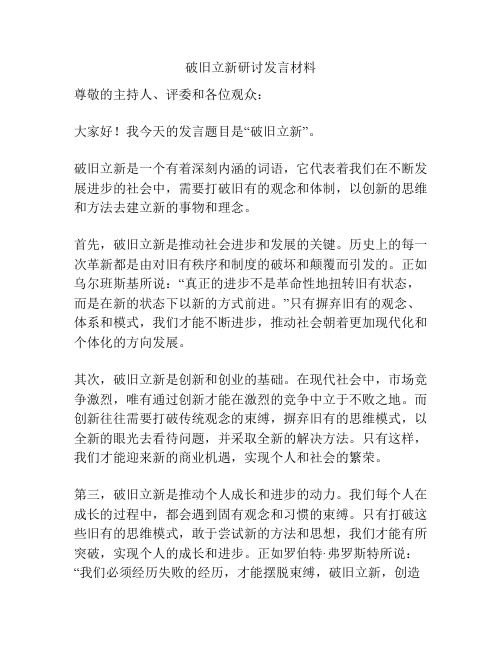 破旧立新研讨发言材料

尊敬的主持人、评委和各位观众：

大家好！我今天的发言题目是“破旧立新”。

破旧立新是一个有着深刻内涵的词语，它代表着我们在不断发展进步的社会中，需要打破旧有的观念和体制，以创新的思维和方法去建立新的事物和理念。

首先，破旧立新是推动社会进步和发展的关键。历史上的每一次革新都是由对旧有秩序和制度的破坏和颠覆而引发的。正如乌尔班斯基所说：“真正的进步不是革命性地扭转旧有状态，而是在新的状态下以新的方式前进。”只有摒弃旧有的观念、体系和模式，我们才能不断进步，推动社会朝着更加现代化和个体化的方向发展。

其次，破旧立新是创新和创业的基础。在现代社会中，市场竞争激烈，唯有通过创新才能在激烈的竞争中立于不败之地。而创新往往需要打破传统观念的束缚，摒弃旧有的思维模式，以全新的眼光去看待问题，并采取全新的解决方法。只有这样，我们才能迎来新的商业机遇，实现个人和社会的繁荣。

第三，破旧立新是推动个人成长和进步的动力。我们每个人在成长的过程中，都会遇到固有观念和习惯的束缚。只有打破这些旧有的思维模式，敢于尝试新的方法和思想，我们才能有所突破，实现个人的成长和进步。正如罗伯特·弗罗斯特所说：“我们必须经历失败的经历，才能摆脱束缚，破旧立新，创造